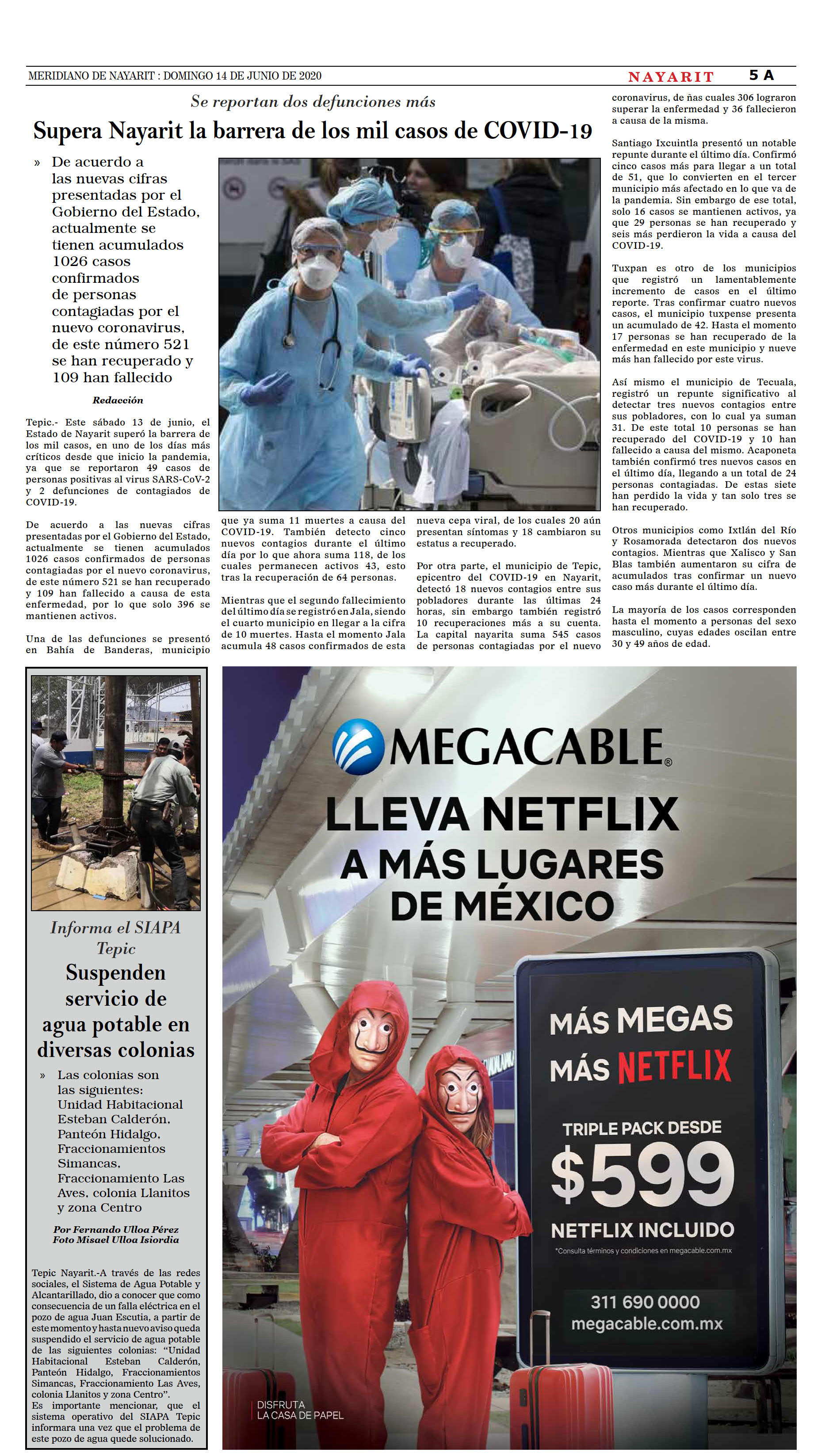 MERIDIANO DE NAYARIT : DOMINGO 14 DE JUNIO DE 2020

NAYARIT 5 A

Se reportan dos defunciones más

Supera Nayarit la barrera de los mil casos de COVID-19

» De acuerdo a las nuevas cifras presentadas por el Gobierno del Estado, actualmente se tienen acumulados 1026 casos confirmados de personas contagiadas por el nuevo coronavirus, de este número 521 se han recuperado y 109 han fallecido

Redacción

Tepic.- Este sábado 13 de junio, el Estado de Nayarit superó la barrera de los mil casos, en uno de los días más críticos desde que inicio la pandemia, ya que se reportaron 49 casos de personas positivas al virus SARS-CoV-2 y 2 defunciones de contagiados de COVID-19.

De acuerdo a las nuevas cifras presentadas por el Gobierno del Estado, actualmente se tienen acumulados 1026 casos confirmados de personas contagiadas por el nuevo coronavirus, de este número 521 se han recuperado y 109 han fallecido a causa de esta enfermedad, por lo que solo 396 se mantienen activos.

Una de las defunciones se presentó en Bahía de Banderas, municipio que ya suma 11 muertes a causa del COVID-19. También detecto cinco nuevos contagios durante el último día por lo que ahora suma 118, de los cuales permanecen activos 43, esto tras la recuperación de 64 personas.

Mientras que el segundo fallecimiento del último día se registró en Jala, siendo el cuarto municipio en llegar a la cifra de 10 muertes. Hasta el momento Jala acumula 48 casos confirmados de esta nueva cepa viral, de los cuales 20 aún presentan síntomas y 18 cambiaron su estatus a recuperado.

Por otra parte, el municipio de Tepic, epicentro del COVID-19 en Nayarit, detectó 18 nuevos contagios entre sus pobladores durante las últimas 24 horas, sin embargo también registró 10 recuperaciones más a su cuenta. La capital nayarita suma 545 casos de personas contagiadas por el nuevo coronavirus, de ñas cuales 306 lograron superar la enfermedad y 36 fallecieron a causa de la misma.

Santiago Ixcuintla presentó un notable repunte durante el último día. Confirmó cinco casos más para llegar a un total de 51, que lo convierten en el tercer municipio más afectado en lo que va de la pandemia. Sin embargo de ese total, solo 16 casos se mantienen activos, ya que 29 personas se han recuperado y seis más perdieron la vida a causa del COVID-19.

Tuxpan es otro de los municipios que registró un lamentablemente incremento de casos en el último reporte. Tras confirmar cuatro nuevos casos, el municipio tuxpense presenta un acumulado de 42. Hasta el momento 17 personas se han recuperado de la enfermedad en este municipio y nueve más han fallecido por este virus.

Así mismo el municipio de Tecuala, registró un repunte significativo al detectar tres nuevos contagios entre sus pobladores, con lo cual ya suman 31. De este total 10 personas se han recuperado del COVID-19 y 10 han fallecido a causa del mismo. Acaponeta también confirmó tres nuevos casos en el último día, llegando a un total de 24 personas contagiadas. De estas siete han perdido la vida y tan solo tres se han recuperado.

Otros municipios como Ixtlán del Río y Rosamorada detectaron dos nuevos contagios. Mientras que Xalisco y San Blas también aumentaron su cifra de acumulados tras confirmar un nuevo caso más durante el último día.

La mayoría de los casos corresponden hasta el momento a personas del sexo masculino, cuyas edades oscilan entre 30 y 49 años de edad.

Informa el SIAPA Tepic

Suspenden servicio de agua potable en diversas colonias

» Las colonias son las siguientes: Unidad Habitacional Esteban Calderón, Panteón Hidalgo, Fraccionamientos Simancas, Fraccionamiento Las Aves, colonia Llanitos y zona Centro

Por Fernando Ulloa Pérez
Foto Misael Ulloa Isiordia

Tepic Nayarit.-A través de las redes sociales, el Sistema de Agua Potable y Alcantarillado, dio a conocer que como consecuencia de un falla eléctrica en el pozo de agua Juan Escutia, a partir de este momento y hasta nuevo aviso queda suspendido el servicio de agua potable de las siguientes colonias: “Unidad Habitacional Esteban Calderón, Panteón Hidalgo, Fraccionamientos Simancas, Fraccionamiento Las Aves, colonia Llanitos y zona Centro”.
Es importante mencionar, que el sistema operativo del SIAPA Tepic informara una vez que el problema de este pozo de agua quede solucionado.

MEGACABLE®

LLEVA NETFLIX A MÁS LUGARES DE MÉXICO

MÁS MEGAS MÁS NETFLIX

TRIPLE PACK DESDE $599

NETFLIX INCLUIDO

*Consulta términos y condiciones en megacable.com.mx

311 690 0000
megacable.com.mx

DISFRUTA LA CASA DE PAPEL